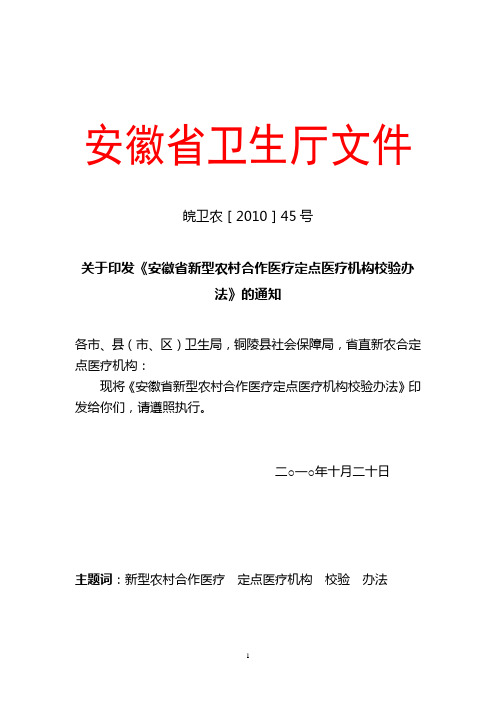 安徽省卫生厅文件

皖卫农［2010］45号

关于印发《安徽省新型农村合作医疗定点医疗机构校验办法》的通知

各市、县（市、区）卫生局，铜陵县社会保障局，省直新农合定点医疗机构：

现将《安徽省新型农村合作医疗定点医疗机构校验办法》印发给你们，请遵照执行。

二○一○年十月二十日

主题词：新型农村合作医疗　定点医疗机构　校验　办法

1